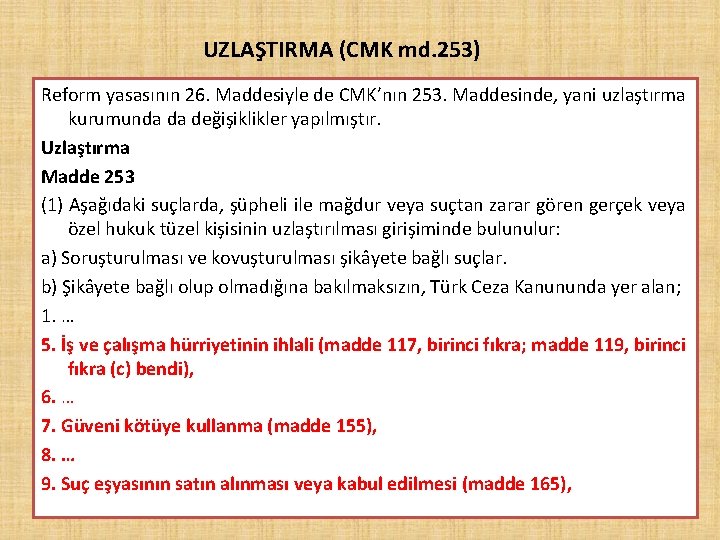 UZLAŞTIRMA (CMK md.253)

Reform yasasının 26. Maddesiyle de CMK'nın 253. Maddesinde, yani uzlaştırma kurumunda da değişiklikler yapılmıştır.

Uzlaştırma

Madde 253

(1) Aşağıdaki suçlarda, şüpheli ile mağdur veya suçtan zarar gören gerçek veya özel hukuk tüzel kişisinin uzlaştırılması girişiminde bulunulur:

a) Soruşturulması ve kovuşturulması şikâyete bağlı suçlar.

b) Şikâyete bağlı olup olmadığına bakılmaksızın, Türk Ceza Kanununda yer alan;

1. …

5. İş ve çalışma hürriyetinin ihlali (madde 117, birinci fıkra; madde 119, birinci fıkra (c) bendi),

6. …

7. Güveni kötüye kullanma (madde 155),

8. …

9. Suç eşyasının satın alınması veya kabul edilmesi (madde 165),